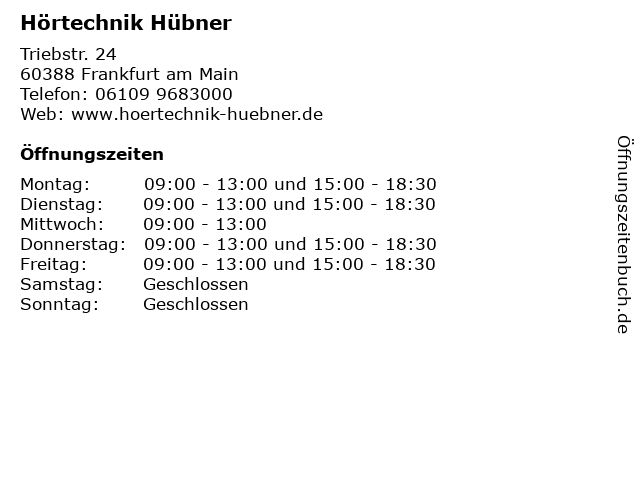 Hörtechnik Hübner

Triebstr. 24
60388 Frankfurt am Main
Telefon: 06109 9683000
Web: www.hoertechnik-huebner.de

Öffnungszeiten

Montag: 09:00 - 13:00 und 15:00 - 18:30
Dienstag: 09:00 - 13:00 und 15:00 - 18:30
Mittwoch: 09:00 - 13:00
Donnerstag: 09:00 - 13:00 und 15:00 - 18:30
Freitag: 09:00 - 13:00 und 15:00 - 18:30
Samstag: Geschlossen
Sonntag: Geschlossen

Öffnungszeitenbuch.de